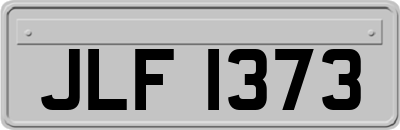 JLF 1373